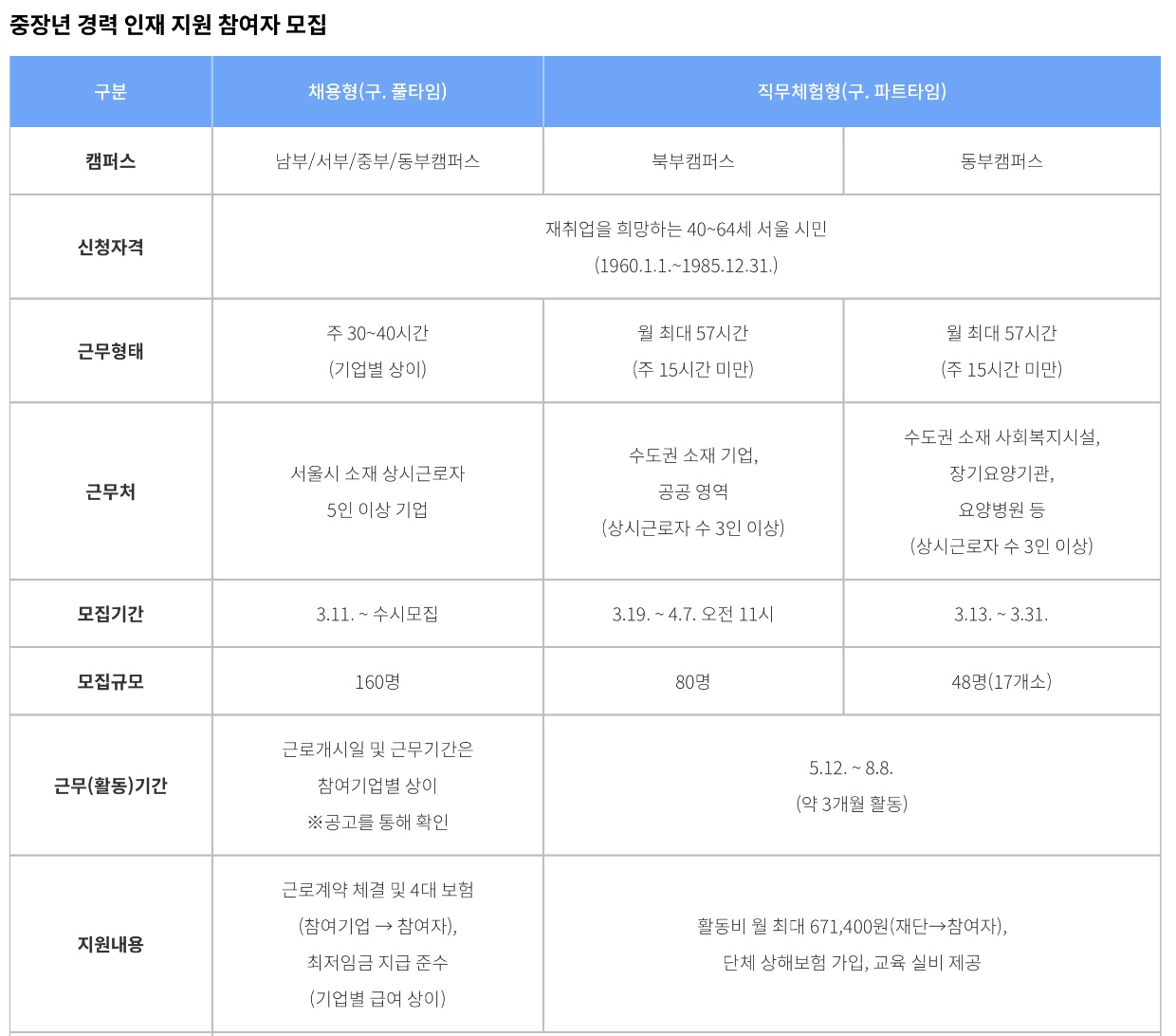 중장년 경력 인재 지원 참여자 모집

| 구분 | 채용형(구. 풀타임) | 직무체험형(구. 파트타임) | |
|---|---|---|---|
| 캠퍼스 | 남부/서부/중부/동부캠퍼스 | 북부캠퍼스 | 동부캠퍼스 |
| 신청자격 | 재취업을 희망하는 40~64세 서울 시민 (1960.1.1.~1985.12.31.) | | |
| 근무형태 | 주 30~40시간 (기업별 상이) | 월 최대 57시간 (주 15시간 미만) | 월 최대 57시간 (주 15시간 미만) |
| 근무처 | 서울시 소재 상시근로자 5인 이상 기업 | 수도권 소재 기업, 공공 영역 (상시근로자 수 3인 이상) | 수도권 소재 사회복지시설, 장기요양기관, 요양병원 등 (상시근로자 수 3인 이상) |
| 모집기간 | 3.11. ~ 수시모집 | 3.19. ~ 4.7. 오전 11시 | 3.13. ~ 3.31. |
| 모집규모 | 160명 | 80명 | 48명(17개소) |
| 근무(활동)기간 | 근로개시일 및 근무기간은 참여기업별 상이 ※공고를 통해 확인 | 5.12. ~ 8.8. (약 3개월 활동) | |
| 지원내용 | 근로계약 체결 및 4대 보험 (참여기업 → 참여자), 최저임금 지급 준수 (기업별 급여 상이) | 활동비 월 최대 671,400원(재단→참여자), 단체 상해보험 가입, 교육 실비 제공 | |